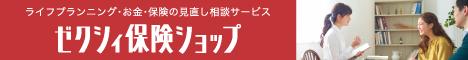 ライフプランニング・お金・保険の見直し相談サービス

ゼクシィ保険ショップ